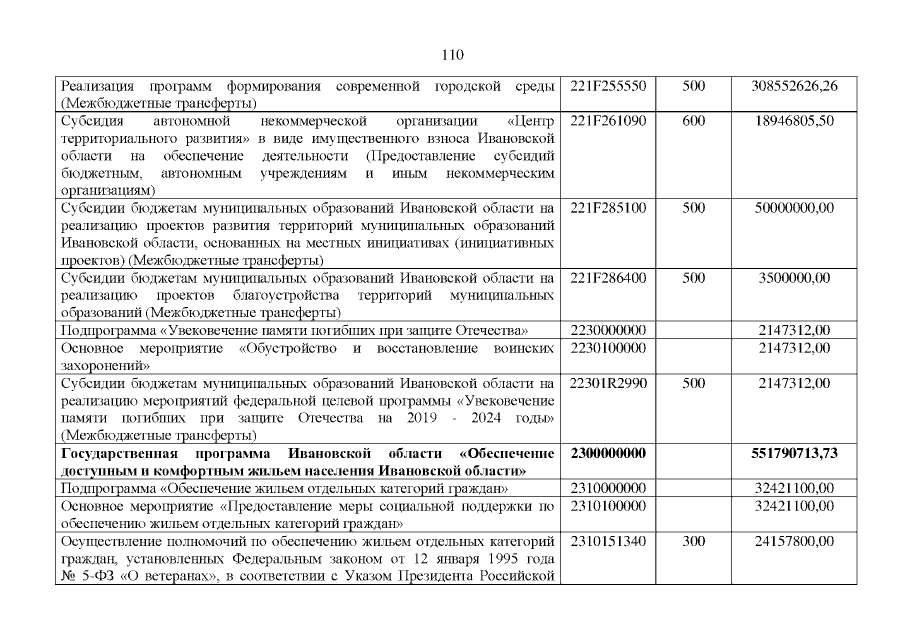 110

| | | | |
|---|---|---|---|
| Реализация программ формирования современной городской среды (Межбюджетные трансферты) | 221F255550 | 500 | 308552626,26 |
| Субсидия автономной некоммерческой организации «Центр территориального развития» в виде имущественного взноса Ивановской области на обеспечение деятельности (Предоставление субсидий бюджетным, автономным учреждениям и иным некоммерческим организациям) | 221F261090 | 600 | 18946805,50 |
| Субсидии бюджетам муниципальных образований Ивановской области на реализацию проектов развития территорий муниципальных образований Ивановской области, основанных на местных инициативах (инициативных проектов) (Межбюджетные трансферты) | 221F285100 | 500 | 50000000,00 |
| Субсидии бюджетам муниципальных образований Ивановской области на реализацию проектов благоустройства территорий муниципальных образований (Межбюджетные трансферты) | 221F286400 | 500 | 3500000,00 |
| Подпрограмма «Увековечение памяти погибших при защите Отечества» | 2230000000 | | 2147312,00 |
| Основное мероприятие «Обустройство и восстановление воинских захоронений» | 2230100000 | | 2147312,00 |
| Субсидии бюджетам муниципальных образований Ивановской области на реализацию мероприятий федеральной целевой программы «Увековечение памяти погибших при защите Отечества на 2019 - 2024 годы» (Межбюджетные трансферты) | 22301R2990 | 500 | 2147312,00 |
| **Государственная программа Ивановской области «Обеспечение доступным и комфортным жильем населения Ивановской области»** | **2300000000** | | **551790713,73** |
| Подпрограмма «Обеспечение жильем отдельных категорий граждан» | 2310000000 | | 32421100,00 |
| Основное мероприятие «Предоставление меры социальной поддержки по обеспечению жильем отдельных категорий граждан» | 2310100000 | | 32421100,00 |
| Осуществление полномочий по обеспечению жильем отдельных категорий граждан, установленных Федеральным законом от 12 января 1995 года № 5-ФЗ «О ветеранах», в соответствии с Указом Президента Российской | 2310151340 | 300 | 24157800,00 |